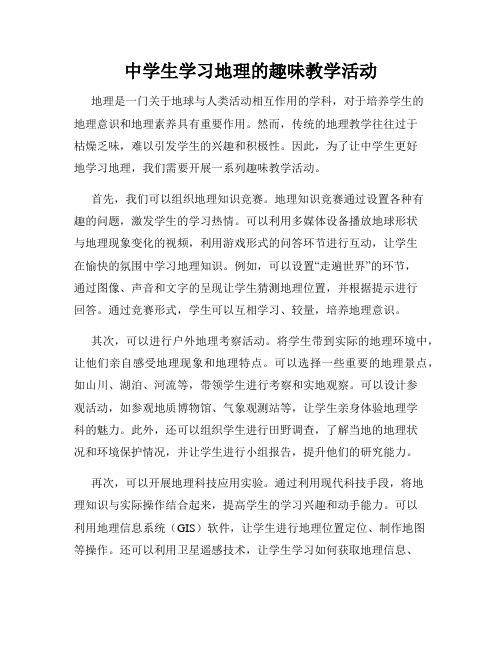 中学生学习地理的趣味教学活动

地理是一门关于地球与人类活动相互作用的学科，对于培养学生的地理意识和地理素养具有重要作用。然而，传统的地理教学往往过于枯燥乏味，难以引发学生的兴趣和积极性。因此，为了让中学生更好地学习地理，我们需要开展一系列趣味教学活动。

首先，我们可以组织地理知识竞赛。地理知识竞赛通过设置各种有趣的问题，激发学生的学习热情。可以利用多媒体设备播放地球形状与地理现象变化的视频，利用游戏形式的问答环节进行互动，让学生在愉快的氛围中学习地理知识。例如，可以设置“走遍世界”的环节，通过图像、声音和文字的呈现让学生猜测地理位置，并根据提示进行回答。通过竞赛形式，学生可以互相学习、较量，培养地理意识。

其次，可以进行户外地理考察活动。将学生带到实际的地理环境中，让他们亲自感受地理现象和地理特点。可以选择一些重要的地理景点，如山川、湖泊、河流等，带领学生进行考察和实地观察。可以设计参观活动，如参观地质博物馆、气象观测站等，让学生亲身体验地理学科的魅力。此外，还可以组织学生进行田野调查，了解当地的地理状况和环境保护情况，并让学生进行小组报告，提升他们的研究能力。

再次，可以开展地理科技应用实验。通过利用现代科技手段，将地理知识与实际操作结合起来，提高学生的学习兴趣和动手能力。可以利用地理信息系统（GIS）软件，让学生进行地理位置定位、制作地图等操作。还可以利用卫星遥感技术，让学生学习如何获取地理信息、